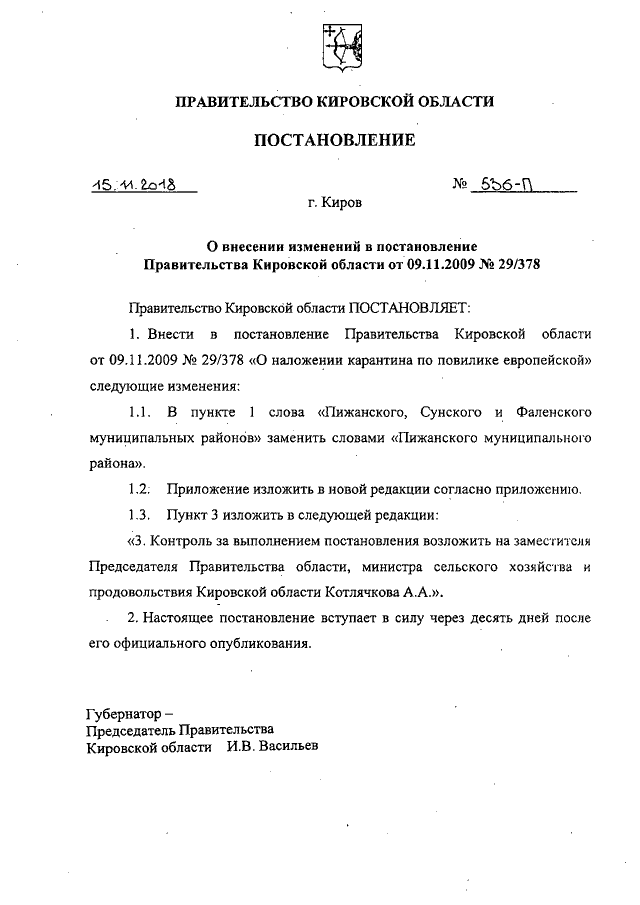 ПРАВИТЕЛЬСТВО КИРОВСКОЙ ОБЛАСТИ

ПОСТАНОВЛЕНИЕ

15.11.2018 № 536-П

г. Киров

О внесении изменений в постановление Правительства Кировской области от 09.11.2009 № 29/378

Правительство Кировской области ПОСТАНОВЛЯЕТ:

1. Внести в постановление Правительства Кировской области от 09.11.2009 № 29/378 «О наложении карантина по повилике европейской» следующие изменения:

1.1. В пункте 1 слова «Пижанского, Сунского и Фаленского муниципальных районов» заменить словами «Пижанского муниципального района».

1.2. Приложение изложить в новой редакции согласно приложению.

1.3. Пункт 3 изложить в следующей редакции:

«3. Контроль за выполнением постановления возложить на заместителя Председателя Правительства области, министра сельского хозяйства и продовольствия Кировской области Котлячкова А.А.».

2. Настоящее постановление вступает в силу через десять дней после его официального опубликования.

Губернатор –
Председатель Правительства
Кировской области И.В. Васильев